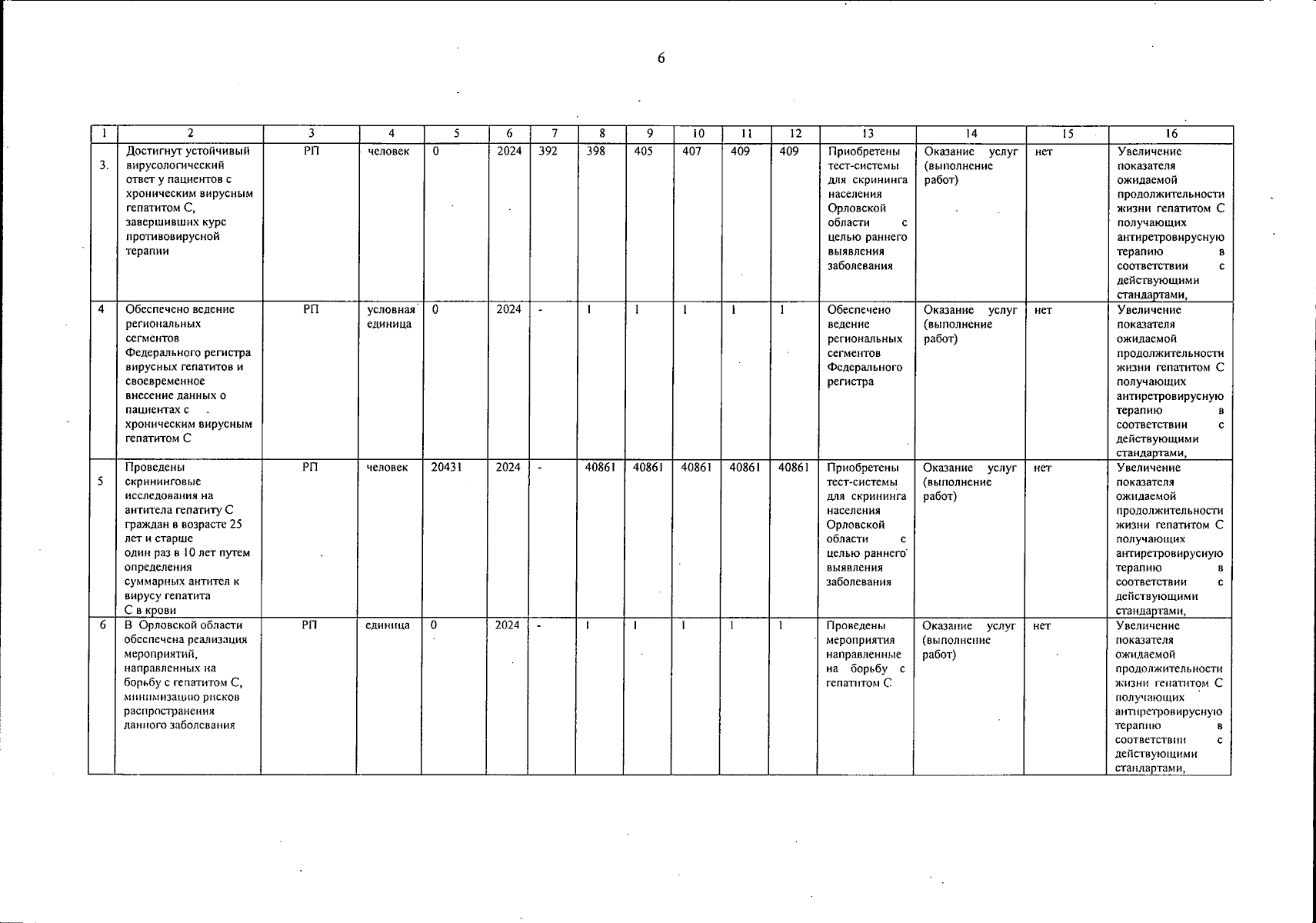 6

| 1 | 2 | 3 | 4 | 5 | 6 | 7 | 8 | 9 | 10 | 11 | 12 | 13 | 14 | 15 | 16 |
|---|---|---|---|---|---|---|---|---|---|---|---|---|---|---|---|
| 3. | Достигнут устойчивый вирусологический ответ у пациентов с хроническим вирусным гепатитом С, завершивших курс противовирусной терапии | РП | человек | 0 | 2024 | 392 | 398 | 405 | 407 | 409 | 409 | Приобретены тест-системы для скрининга населения Орловской области с целью раннего выявления заболевания | Оказание услуг (выполнение работ) | нет | Увеличение показателя ожидаемой продолжительности жизни гепатитом С получающих антиретровирусную терапию в соответствии с действующими стандартами, |
| 4 | Обеспечено ведение региональных сегментов Федерального регистра вирусных гепатитов и своевременное внесение данных о пациентах с хроническим вирусным гепатитом С | РП | условная единица | 0 | 2024 | - | 1 | 1 | 1 | 1 | 1 | Обеспечено ведение региональных сегментов Федерального регистра | Оказание услуг (выполнение работ) | нет | Увеличение показателя ожидаемой продолжительности жизни гепатитом С получающих антиретровирусную терапию в соответствии с действующими стандартами, |
| 5 | Проведены скрининговые исследования на антитела гепатиту С граждан в возрасте 25 лет и старше один раз в 10 лет путем определения суммарных антител к вирусу гепатита С в крови | РП | человек | 20431 | 2024 | - | 40861 | 40861 | 40861 | 40861 | 40861 | Приобретены тест-системы для скрининга населения Орловской области с целью раннего выявления заболевания | Оказание услуг (выполнение работ) | нет | Увеличение показателя ожидаемой продолжительности жизни гепатитом С получающих антиретровирусную терапию в соответствии с действующими стандартами, |
| 6 | В Орловской области обеспечена реализация мероприятий, направленных на борьбу с гепатитом С, минимизацию рисков распространения данного заболевания | РП | единица | 0 | 2024 | - | 1 | 1 | 1 | 1 | 1 | Проведены мероприятия направленные на борьбу с гепатитом С | Оказание услуг (выполнение работ) | нет | Увеличение показателя ожидаемой продолжительности жизни гепатитом С получающих антиретровирусную терапию в соответствии с действующими стандартами, |